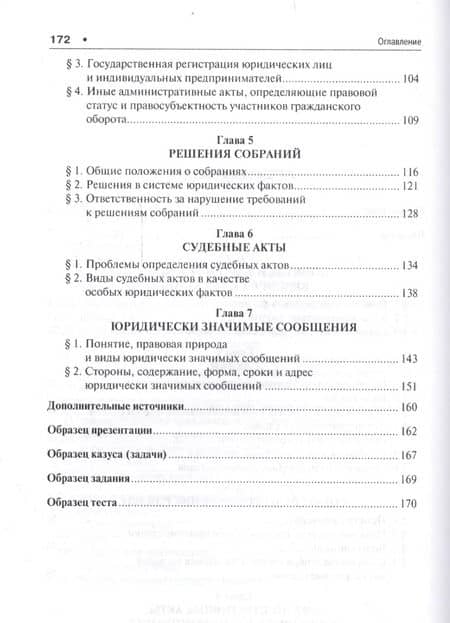 172 • Оглавление

§ 3. Государственная регистрация юридических лиц и индивидуальных предпринимателей........ 104

§ 4. Иные административные акты, определяющие правовой статус и правосубъектность участников гражданского оборота........ 109

Глава 5
РЕШЕНИЯ СОБРАНИЙ

§ 1. Общие положения о собраниях........ 116

§ 2. Решения в системе юридических фактов........ 121

§ 3. Ответственность за нарушение требований к решениям собраний........ 128

Глава 6
СУДЕБНЫЕ АКТЫ

§ 1. Проблемы определения судебных актов........ 134

§ 2. Виды судебных актов в качестве особых юридических фактов........ 138

Глава 7
ЮРИДИЧЕСКИ ЗНАЧИМЫЕ СООБЩЕНИЯ

§ 1. Понятие, правовая природа и виды юридически значимых сообщений........ 143

§ 2. Стороны, содержание, форма, сроки и адрес юридически значимых сообщений........ 151

Дополнительные источники........ 160

Образец презентации........ 162

Образец казуса (задачи)........ 167

Образец задания........ 169

Образец теста........ 170